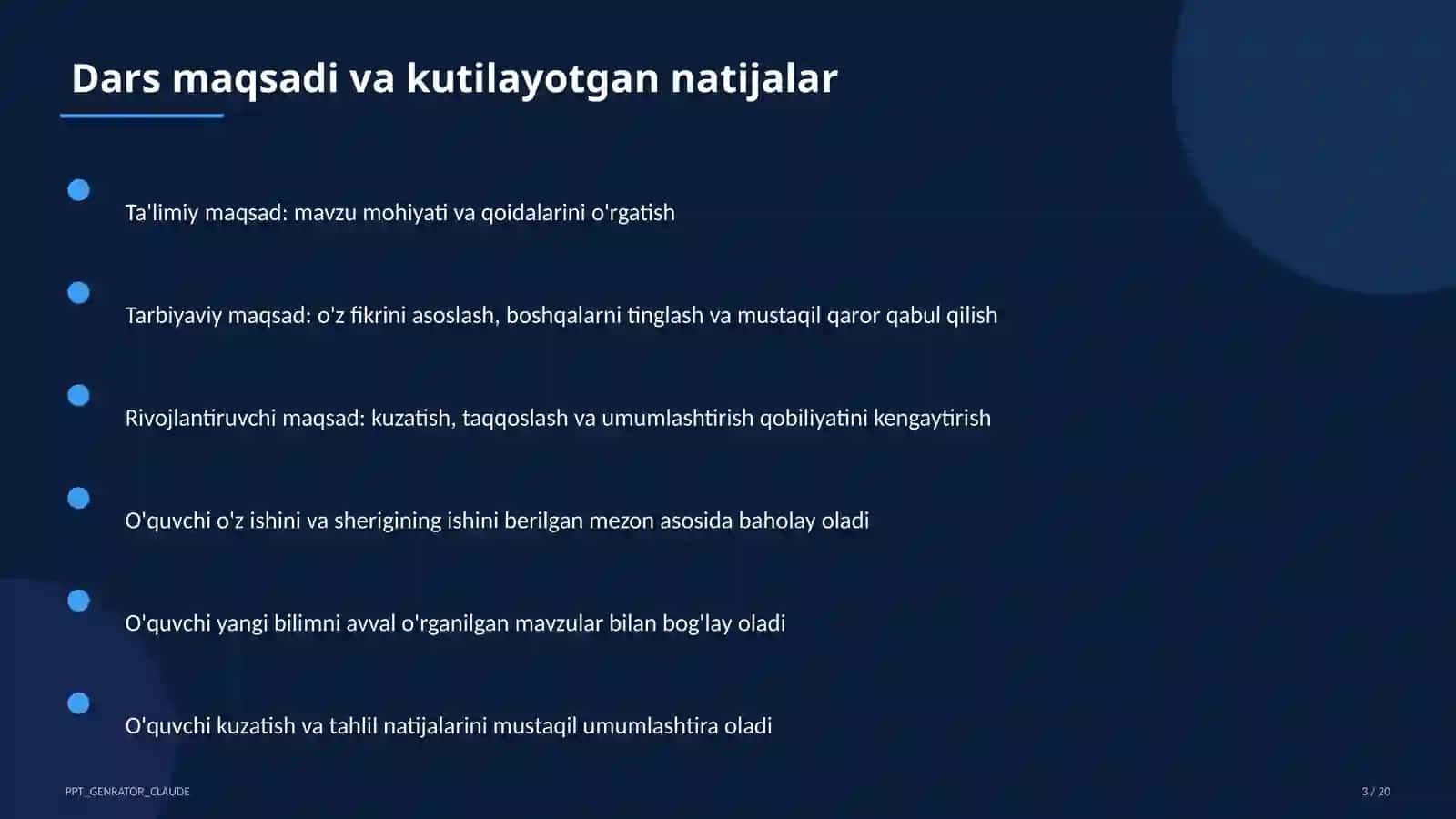 Dars maqsadi va kutilayotgan natijalar

Ta'limiy maqsad: mavzu mohiyati va qoidalarini o'rgatish

Tarbiyaviy maqsad: o'z fikrini asoslash, boshqalarni tinglash va mustaqil qaror qabul qilish

Rivojlantiruvchi maqsad: kuzatish, taqqoslash va umumlashtirish qobiliyatini kengaytirish

O'quvchi o'z ishini va sherigining ishini berilgan mezon asosida baholay oladi

O'quvchi yangi bilimni avval o'rganilgan mavzular bilan bog'lay oladi

O'quvchi kuzatish va tahlil natijalarini mustaqil umumlashtira oladi

PPT_GENRATOR_CLAUDE

3 / 20